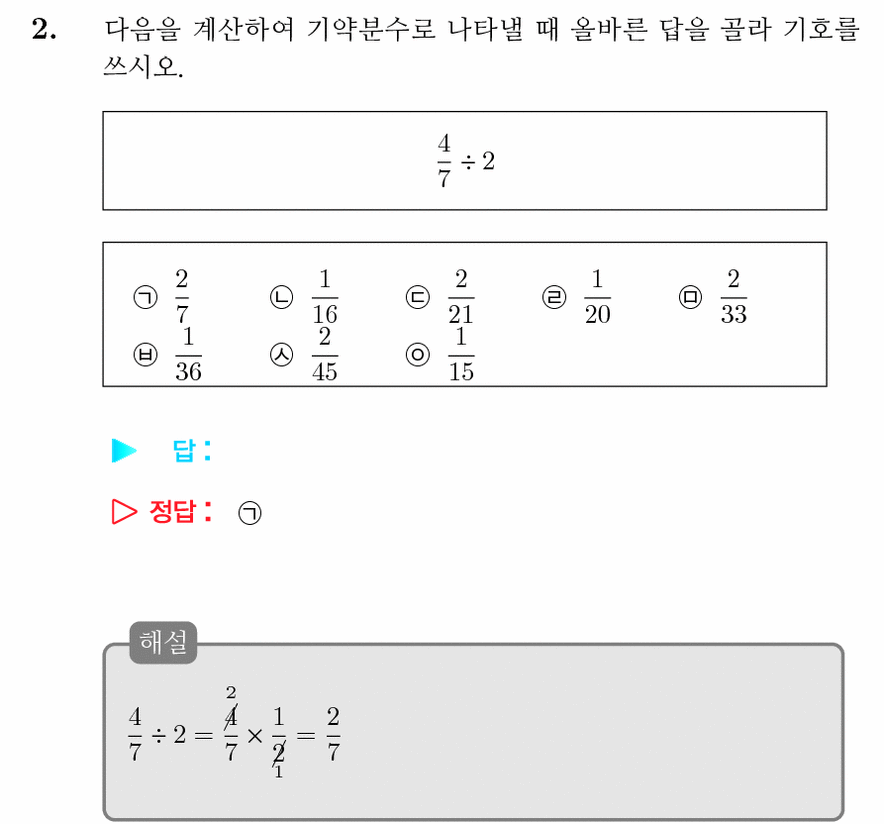 2. 다음을 계산하여 기약분수로 나타낼 때 올바른 답을 골라 기호를 쓰시오.

$\frac{4}{7} \div 2$

㉠ $\frac{2}{7}$ ㉡ $\frac{1}{16}$ ㉢ $\frac{2}{21}$ ㉣ $\frac{1}{20}$ ㉤ $\frac{2}{33}$
㉥ $\frac{1}{36}$ ㉦ $\frac{2}{45}$ ㉧ $\frac{1}{15}$

▶ 답:

▷ 정답: ㉠

해설

$\frac{4}{7} \div 2 = \frac{\overset{2}{\cancel{4}}}{7} \times \frac{1}{\underset{1}{\cancel{2}}} = \frac{2}{7}$